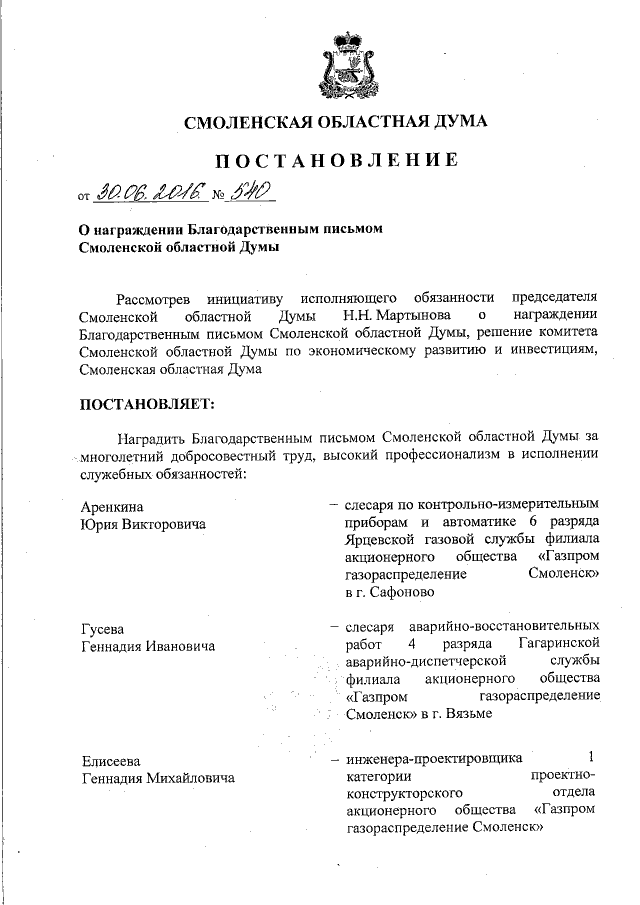 СМОЛЕНСКАЯ ОБЛАСТНАЯ ДУМА

ПОСТАНОВЛЕНИЕ

от 30.06.2016 № 540

О награждении Благодарственным письмом Смоленской областной Думы

Рассмотрев инициативу исполняющего обязанности председателя Смоленской областной Думы Н.Н. Мартынова о награждении Благодарственным письмом Смоленской областной Думы, решение комитета Смоленской областной Думы по экономическому развитию и инвестициям, Смоленская областная Дума

ПОСТАНОВЛЯЕТ:

Наградить Благодарственным письмом Смоленской областной Думы за многолетний добросовестный труд, высокий профессионализм в исполнении служебных обязанностей:

Аренкина Юрия Викторовича – слесаря по контрольно-измерительным приборам и автоматике 6 разряда Ярцевской газовой службы филиала акционерного общества «Газпром газораспределение Смоленск» в г. Сафоново

Гусева Геннадия Ивановича – слесаря аварийно-восстановительных работ 4 разряда Гагаринской аварийно-диспетчерской службы филиала акционерного общества «Газпром газораспределение Смоленск» в г. Вязьме

Елисеева Геннадия Михайловича – инженера-проектировщика 1 категории проектно-конструкторского отдела акционерного общества «Газпром газораспределение Смоленск»